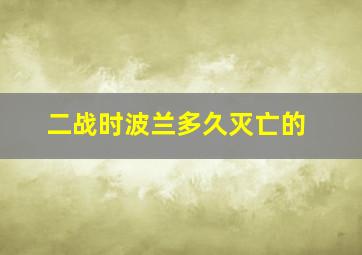 二战时波兰多久灭亡的